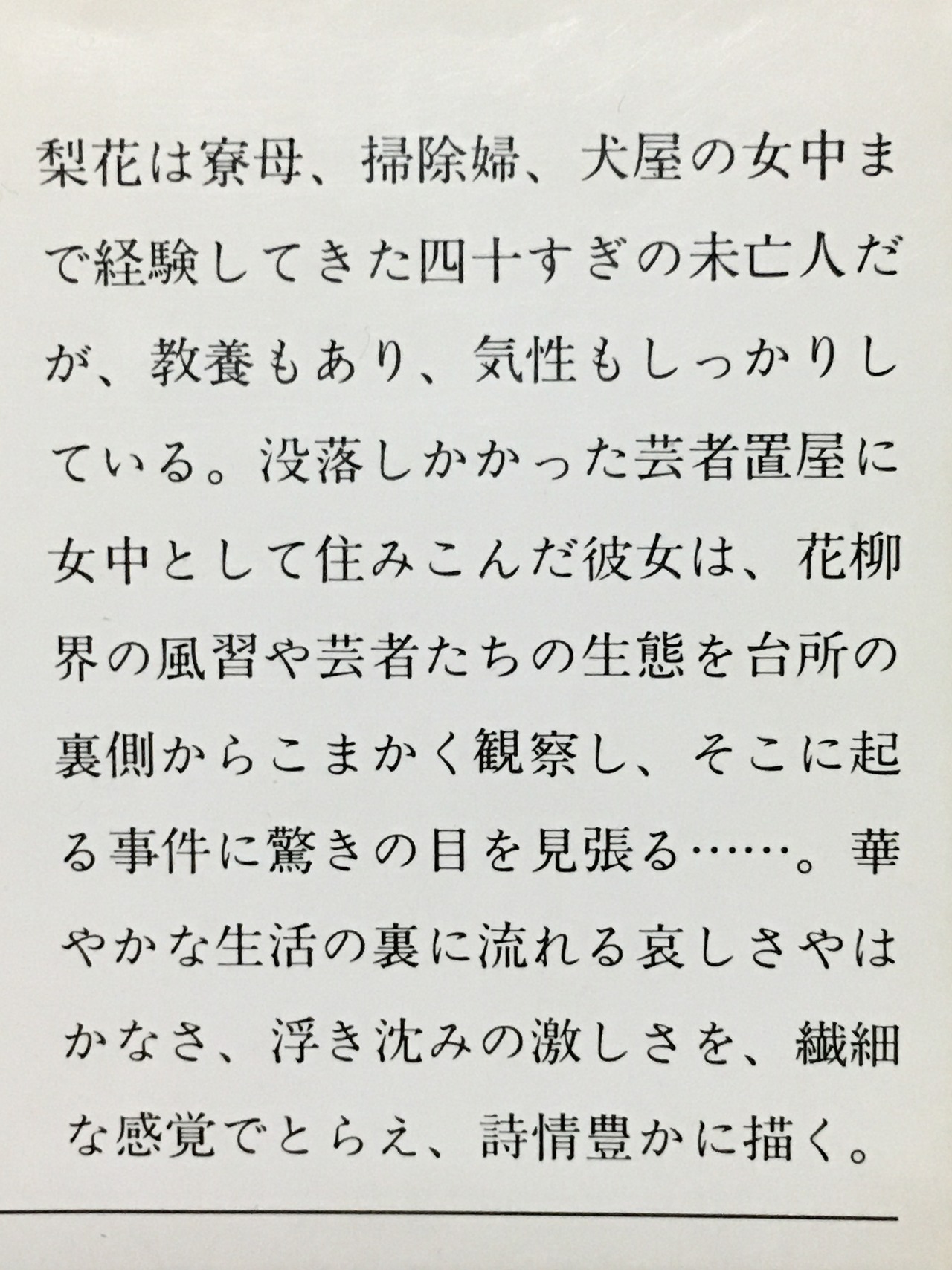 梨花は寮母、掃除婦、犬屋の女中まで経験してきた四十すぎの未亡人だが、教養もあり、気性もしっかりしている。没落しかかった芸者置屋に女中として住みこんだ彼女は、花柳界の風習や芸者たちの生態を台所の裏側からこまかく観察し、そこに起る事件に驚きの目を見張る……。華やかな生活の裏に流れる哀しさやはかなさ、浮き沈みの激しさを、繊細な感覚でとらえ、詩情豊かに描く。